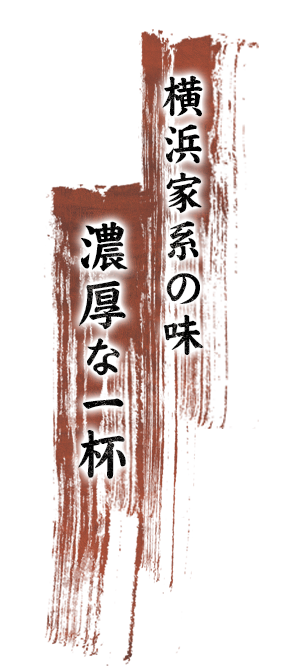 横浜家系の味

濃厚な一杯